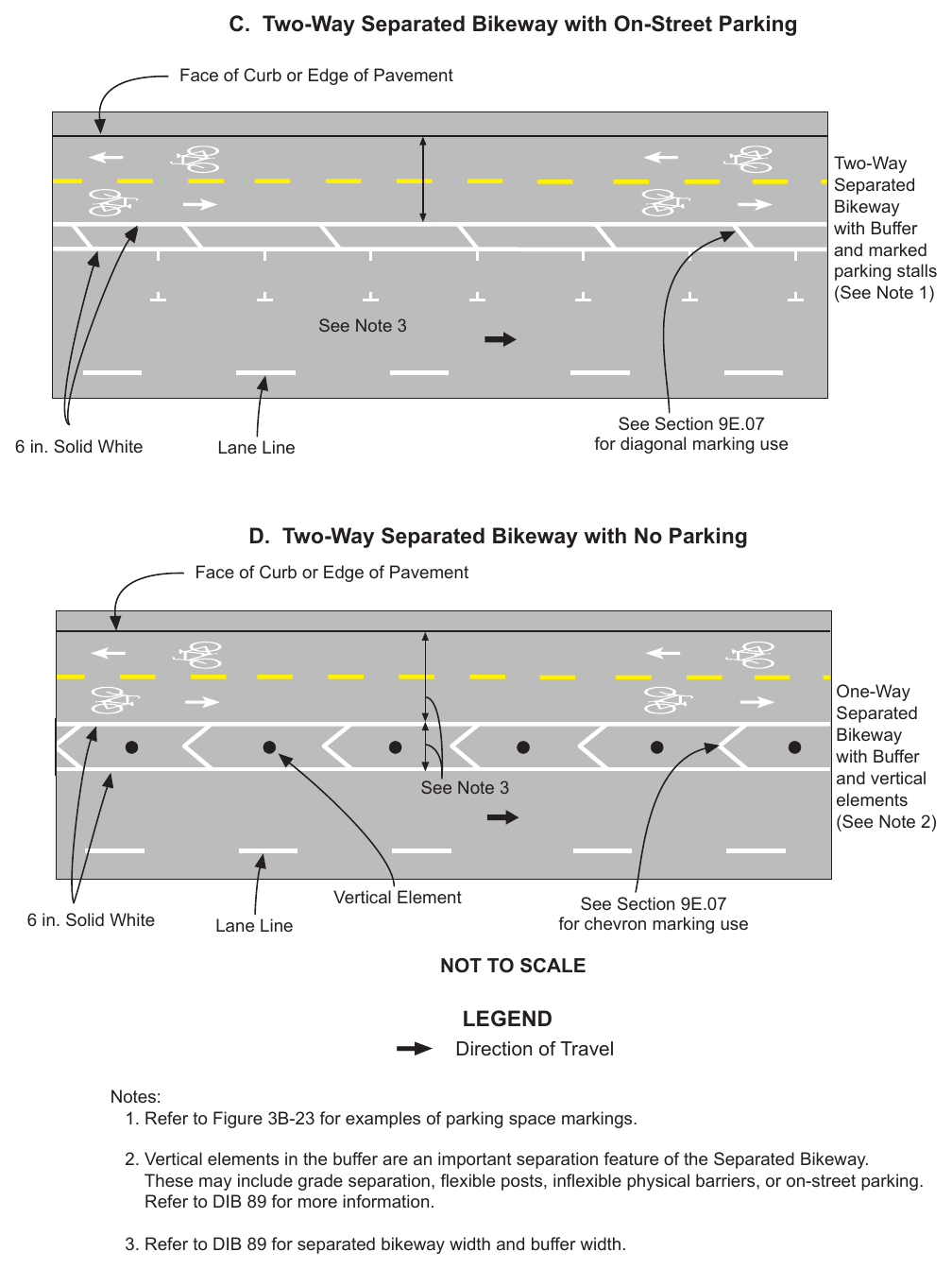 C. Two-Way Separated Bikeway with On-Street Parking

Face of Curb or Edge of Pavement

Two-Way Separated Bikeway with Buffer and marked parking stalls (See Note 1)

See Note 3

6 in. Solid White

Lane Line

See Section 9E.07 for diagonal marking use

D. Two-Way Separated Bikeway with No Parking

Face of Curb or Edge of Pavement

One-Way Separated Bikeway with Buffer and vertical elements (See Note 2)

See Note 3

6 in. Solid White

Lane Line

Vertical Element

See Section 9E.07 for chevron marking use

NOT TO SCALE

LEGEND

Direction of Travel

Notes:
1. Refer to Figure 3B-23 for examples of parking space markings.

2. Vertical elements in the buffer are an important separation feature of the Separated Bikeway. These may include grade separation, flexible posts, inflexible physical barriers, or on-street parking. Refer to DIB 89 for more information.

3. Refer to DIB 89 for separated bikeway width and buffer width.